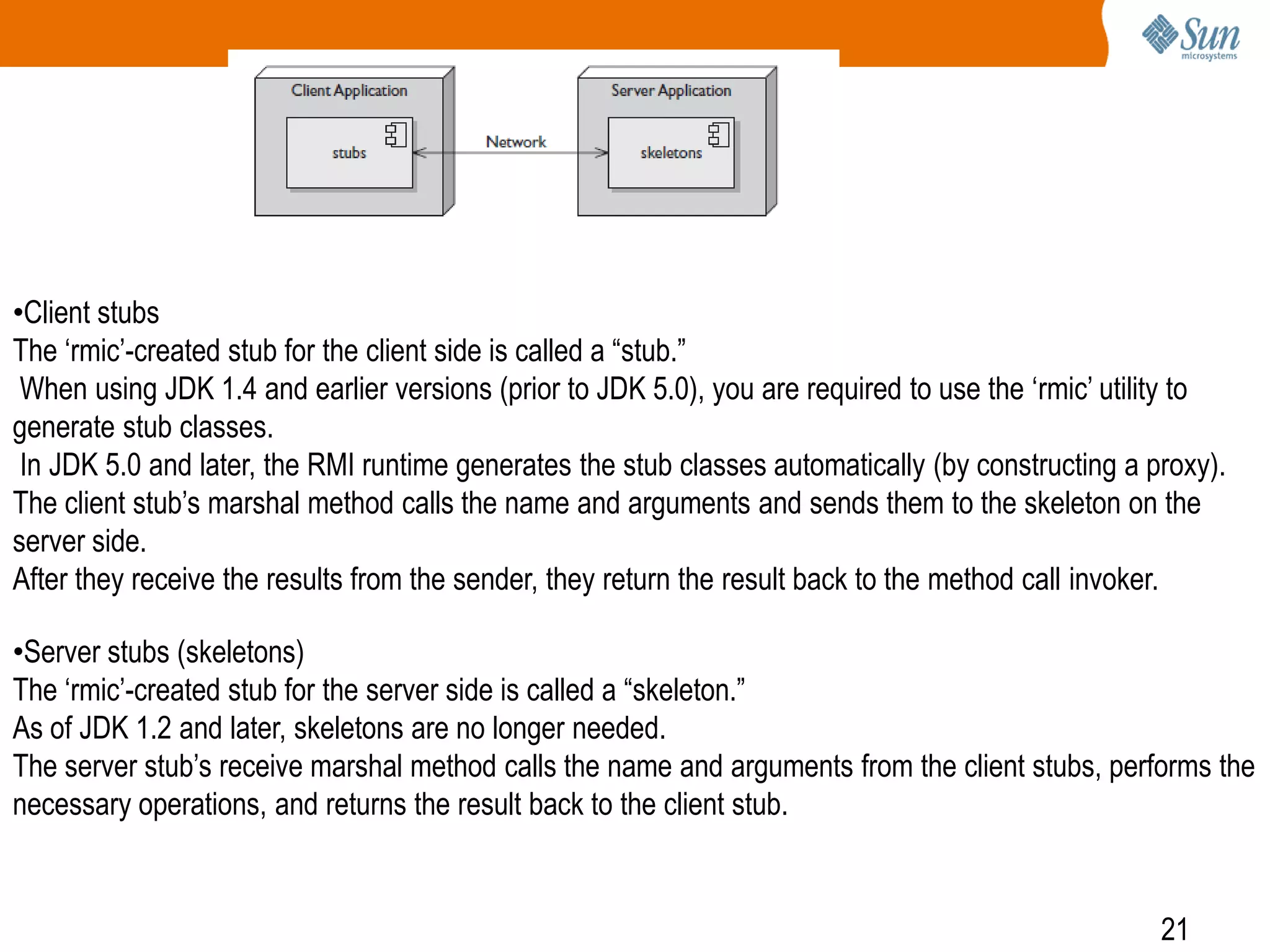 Sun microsystems

Client Application

stubs

Network

Server Application

skeletons

•Client stubs
The ‘rmic’-created stub for the client side is called a “stub.”
When using JDK 1.4 and earlier versions (prior to JDK 5.0), you are required to use the ‘rmic’ utility to generate stub classes.
In JDK 5.0 and later, the RMI runtime generates the stub classes automatically (by constructing a proxy).
The client stub’s marshal method calls the name and arguments and sends them to the skeleton on the server side.
After they receive the results from the sender, they return the result back to the method call invoker.

•Server stubs (skeletons)
The ‘rmic’-created stub for the server side is called a “skeleton.”
As of JDK 1.2 and later, skeletons are no longer needed.
The server stub’s receive marshal method calls the name and arguments from the client stubs, performs the necessary operations, and returns the result back to the client stub.

21